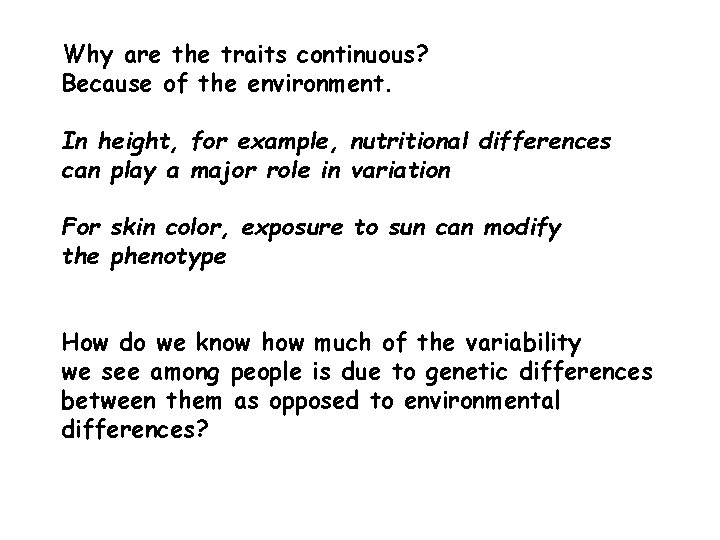 Why are the traits continuous?
Because of the environment.

In height, for example, nutritional differences can play a major role in variation

For skin color, exposure to sun can modify the phenotype

How do we know how much of the variability we see among people is due to genetic differences between them as opposed to environmental differences?